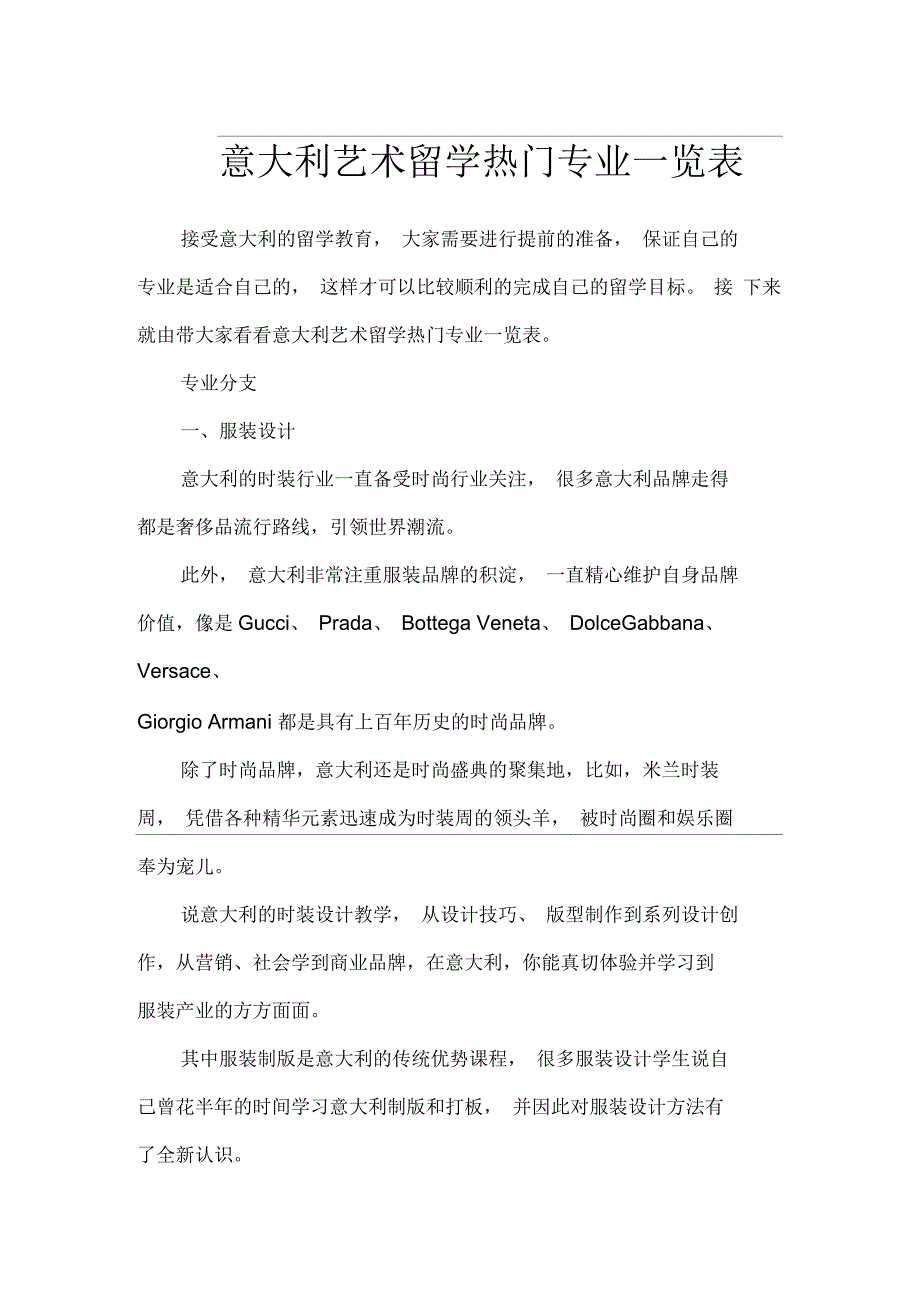 意大利艺术留学热门专业一览表

接受意大利的留学教育， 大家需要进行提前的准备， 保证自己的专业是适合自己的， 这样才可以比较顺利的完成自己的留学目标。 接 下来就由带大家看看意大利艺术留学热门专业一览表。

专业分支

一、服装设计

意大利的时装行业一直备受时尚行业关注， 很多意大利品牌走得都是奢侈品流行路线，引领世界潮流。

此外， 意大利非常注重服装品牌的积淀， 一直精心维护自身品牌价值，像是 Gucci、 Prada、 Bottega Veneta、 DolceGabbana、 Versace、

Giorgio Armani 都是具有上百年历史的时尚品牌。

除了时尚品牌，意大利还是时尚盛典的聚集地，比如，米兰时装周， 凭借各种精华元素迅速成为时装周的领头羊， 被时尚圈和娱乐圈奉为宠儿。

说意大利的时装设计教学， 从设计技巧、 版型制作到系列设计创作，从营销、社会学到商业品牌，在意大利，你能真切体验并学习到服装产业的方方面面。

其中服装制版是意大利的传统优势课程， 很多服装设计学生说自己曾花半年的时间学习意大利制版和打板， 并因此对服装设计方法有了全新认识。